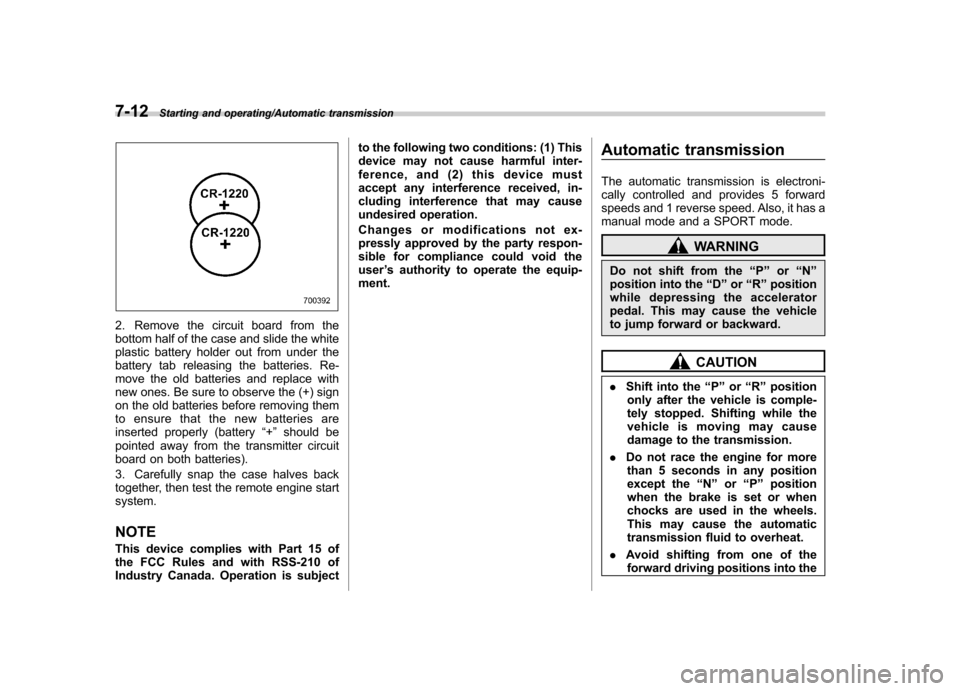 7-12 Starting and operating/Automatic transmission

CR-1220
+
CR-1220
+

700392

2. Remove the circuit board from the bottom half of the case and slide the white plastic battery holder out from under the battery tab releasing the batteries. Remove the old batteries and replace with new ones. Be sure to observe the (+) sign on the old batteries before removing them to ensure that the new batteries are inserted properly (battery “+” should be pointed away from the transmitter circuit board on both batteries).

3. Carefully snap the case halves back together, then test the remote engine start system.

NOTE

This device complies with Part 15 of the FCC Rules and with RSS-210 of Industry Canada. Operation is subject to the following two conditions: (1) This device may not cause harmful interference, and (2) this device must accept any interference received, including interference that may cause undesired operation.

Changes or modifications not expressly approved by the party responsible for compliance could void the user’s authority to operate the equipment.

Automatic transmission

The automatic transmission is electronically controlled and provides 5 forward speeds and 1 reverse speed. Also, it has a manual mode and a SPORT mode.

WARNING

Do not shift from the “P” or “N” position into the “D” or “R” position while depressing the accelerator pedal. This may cause the vehicle to jump forward or backward.

CAUTION

. Shift into the “P” or “R” position only after the vehicle is completely stopped. Shifting while the vehicle is moving may cause damage to the transmission.

. Do not race the engine for more than 5 seconds in any position except the “N” or “P” position when the brake is set or when chocks are used in the wheels. This may cause the automatic transmission fluid to overheat.

. Avoid shifting from one of the forward driving positions into the

carmanualsonline.info